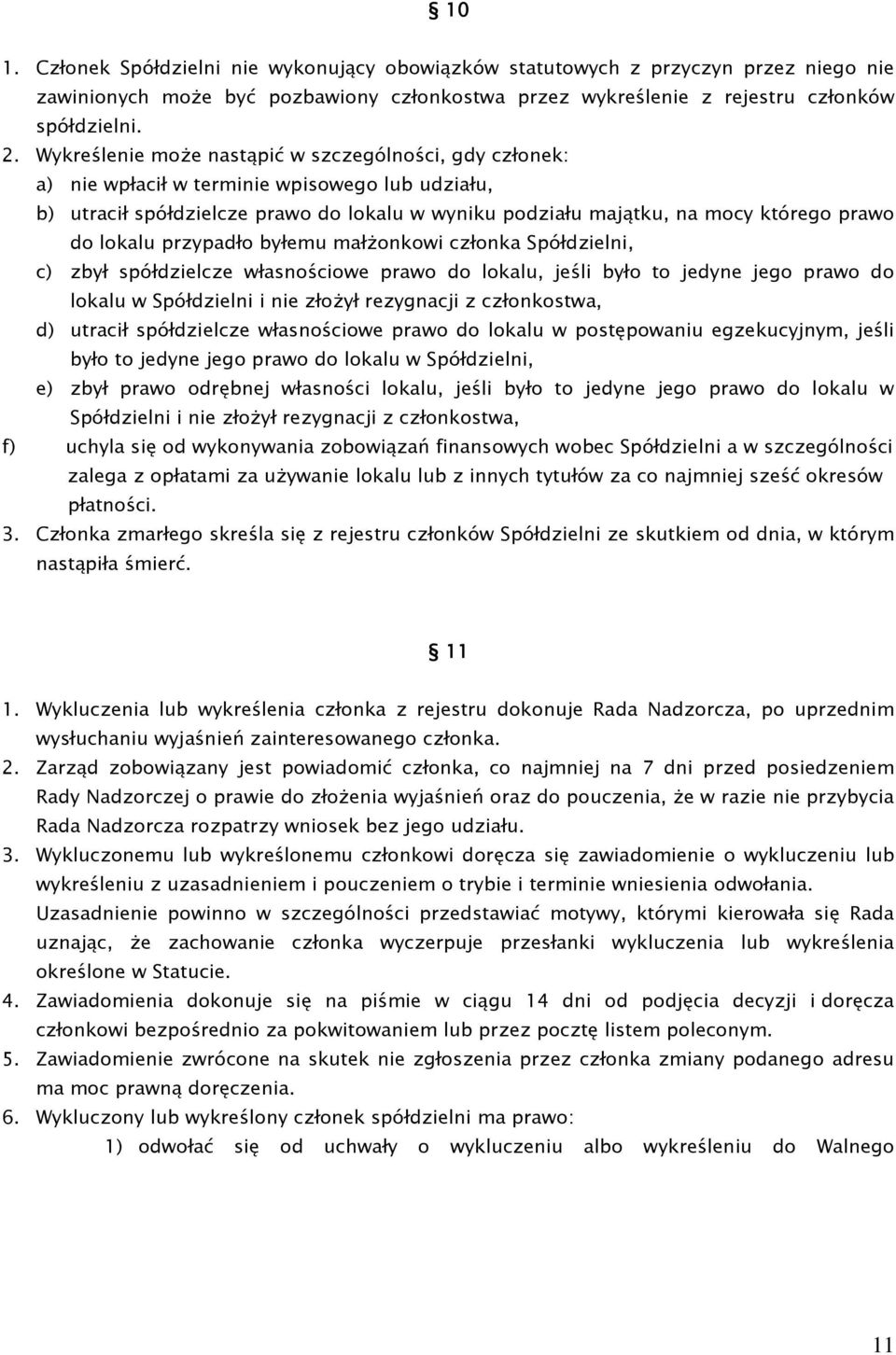 § 10

1. Członek Spółdzielni nie wykonujący obowiązków statutowych z przyczyn przez niego nie zawinionych może być pozbawiony członkostwa przez wykreślenie z rejestru członków spółdzielni.
2. Wykreślenie może nastąpić w szczególności, gdy członek:
a) nie wpłacił w terminie wpisowego lub udziału,
b) utracił spółdzielcze prawo do lokalu w wyniku podziału majątku, na mocy którego prawo do lokalu przypadło byłemu małżonkowi członka Spółdzielni,
c) zbył spółdzielcze własnościowe prawo do lokalu, jeśli było to jedyne jego prawo do lokalu w Spółdzielni i nie złożył rezygnacji z członkostwa,
d) utracił spółdzielcze własnościowe prawo do lokalu w postępowaniu egzekucyjnym, jeśli było to jedyne jego prawo do lokalu w Spółdzielni,
e) zbył prawo odrębnej własności lokalu, jeśli było to jedyne jego prawo do lokalu w Spółdzielni i nie złożył rezygnacji z członkostwa,
f) uchyla się od wykonywania zobowiązań finansowych wobec Spółdzielni a w szczególności zalega z opłatami za używanie lokalu lub z innych tytułów za co najmniej sześć okresów płatności.
3. Członka zmarłego skreśla się z rejestru członków Spółdzielni ze skutkiem od dnia, w którym nastąpiła śmierć.

§ 11

1. Wykluczenia lub wykreślenia członka z rejestru dokonuje Rada Nadzorcza, po uprzednim wysłuchaniu wyjaśnień zainteresowanego członka.
2. Zarząd zobowiązany jest powiadomić członka, co najmniej na 7 dni przed posiedzeniem Rady Nadzorczej o prawie do złożenia wyjaśnień oraz do pouczenia, że w razie nie przybycia Rada Nadzorcza rozpatrzy wniosek bez jego udziału.
3. Wykluczonemu lub wykreślonemu członkowi doręcza się zawiadomienie o wykluczeniu lub wykreśleniu z uzasadnieniem i pouczeniem o trybie i terminie wniesienia odwołania. Uzasadnienie powinno w szczególności przedstawiać motywy, którymi kierowała się Rada uznając, że zachowanie członka wyczerpuje przesłanki wykluczenia lub wykreślenia określone w Statucie.
4. Zawiadomienia dokonuje się na piśmie w ciągu 14 dni od podjęcia decyzji i doręcza członkowi bezpośrednio za pokwitowaniem lub przez pocztę listem poleconym.
5. Zawiadomienie zwrócone na skutek nie zgłoszenia przez członka zmiany podanego adresu ma moc prawną doręczenia.
6. Wykluczony lub wykreślony członek spółdzielni ma prawo:
1) odwołać się od uchwały o wykluczeniu albo wykreśleniu do Walnego

11